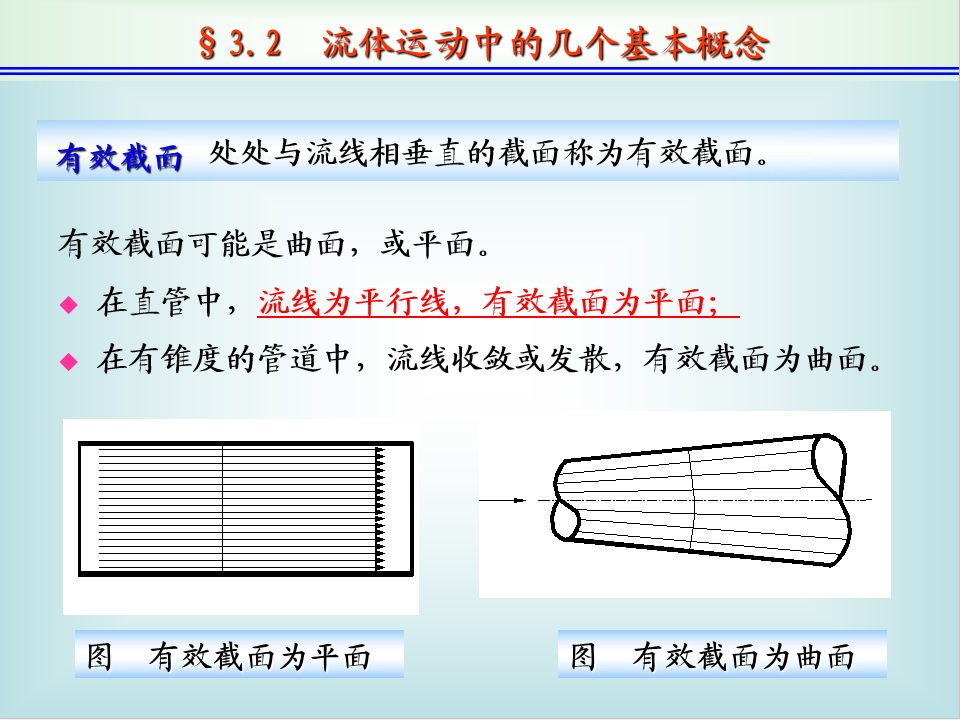 §3.2 流体运动中的几个基本概念

有效截面 处处与流线相垂直的截面称为有效截面。

有效截面可能是曲面，或平面。

• 在直管中，流线为平行线，有效截面为平面；

• 在有锥度的管道中，流线收敛或发散，有效截面为曲面。

图 有效截面为平面

图 有效截面为曲面